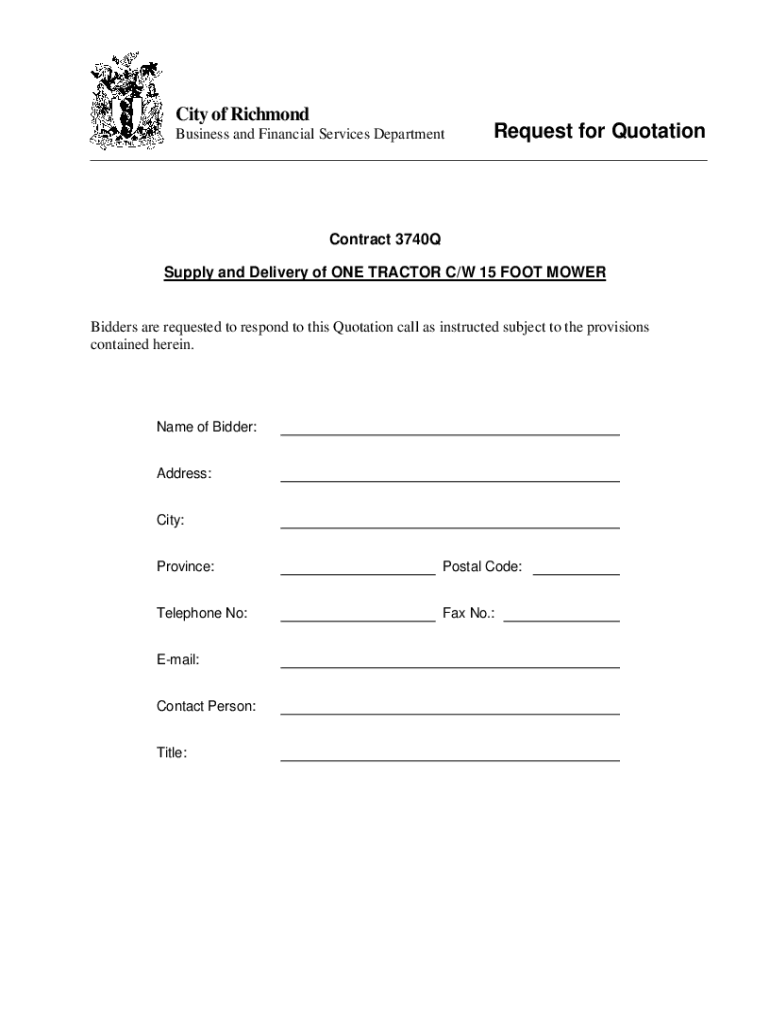 City of Richmond
Business and Financial Services Department

Request for Quotation

Contract 3740Q

Supply and Delivery of ONE TRACTOR C/W 15 FOOT MOWER

Bidders are requested to respond to this Quotation call as instructed subject to the provisions contained herein.

Name of Bidder:

Address:

City:

Province:

Postal Code:

Telephone No:

Fax No.:

E-mail:

Contact Person:

Title: